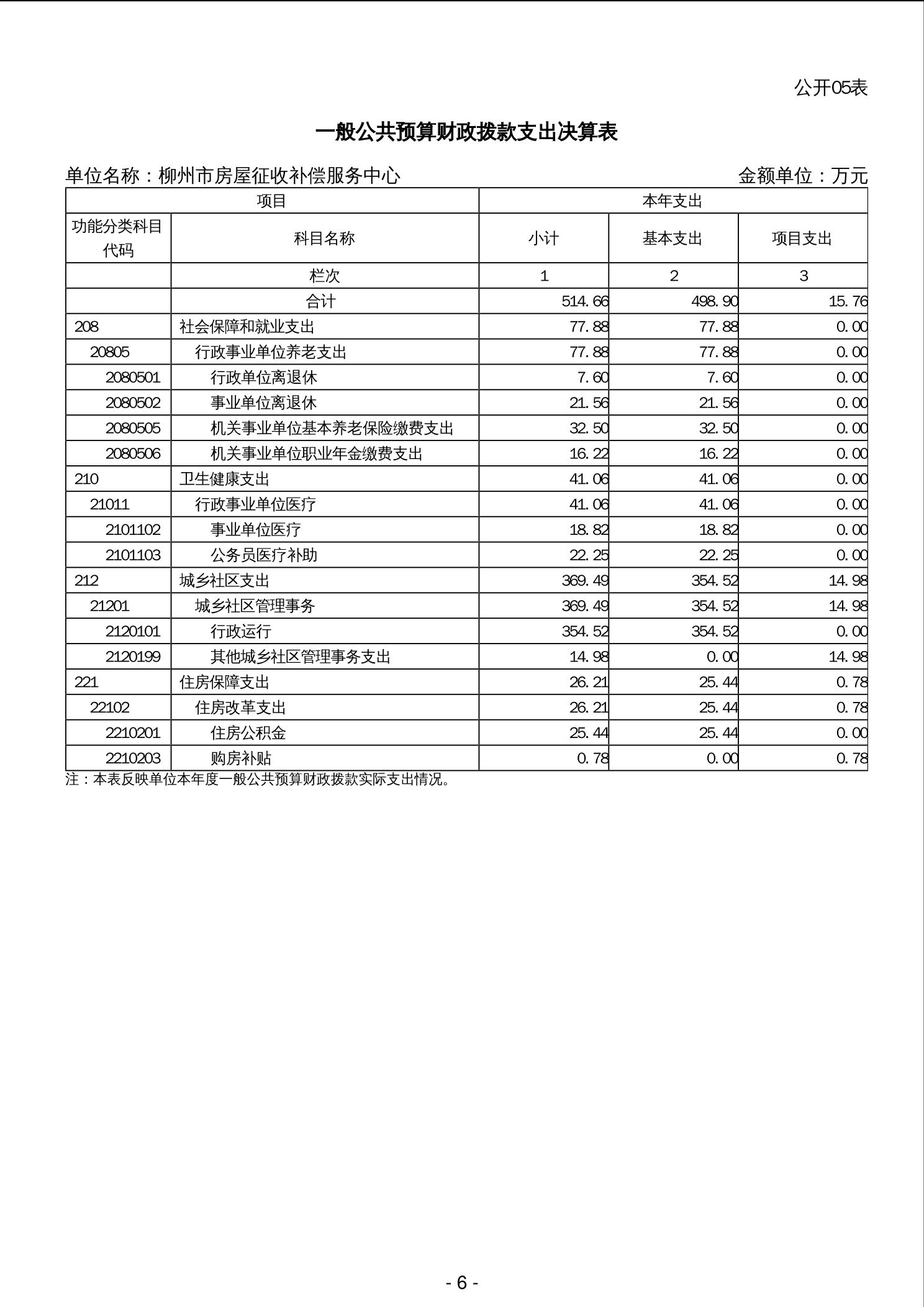 公开05表

一般公共预算财政拨款支出决算表

单位名称：柳州市房屋征收补偿服务中心

金额单位：万元

| 项目 | | 本年支出 | | |
|---|---|---|---|---|
| 功能分类科目代码 | 科目名称 | 小计 | 基本支出 | 项目支出 |
| | 栏次 | 1 | 2 | 3 |
| | 合计 | 514.66 | 498.90 | 15.76 |
| 208 | 社会保障和就业支出 | 77.88 | 77.88 | 0.00 |
| 20805 | 行政事业单位养老支出 | 77.88 | 77.88 | 0.00 |
| 2080501 | 行政单位离退休 | 7.60 | 7.60 | 0.00 |
| 2080502 | 事业单位离退休 | 21.56 | 21.56 | 0.00 |
| 2080505 | 机关事业单位基本养老保险缴费支出 | 32.50 | 32.50 | 0.00 |
| 2080506 | 机关事业单位职业年金缴费支出 | 16.22 | 16.22 | 0.00 |
| 210 | 卫生健康支出 | 41.06 | 41.06 | 0.00 |
| 21011 | 行政事业单位医疗 | 41.06 | 41.06 | 0.00 |
| 2101102 | 事业单位医疗 | 18.82 | 18.82 | 0.00 |
| 2101103 | 公务员医疗补助 | 22.25 | 22.25 | 0.00 |
| 212 | 城乡社区支出 | 369.49 | 354.52 | 14.98 |
| 21201 | 城乡社区管理事务 | 369.49 | 354.52 | 14.98 |
| 2120101 | 行政运行 | 354.52 | 354.52 | 0.00 |
| 2120199 | 其他城乡社区管理事务支出 | 14.98 | 0.00 | 14.98 |
| 221 | 住房保障支出 | 26.21 | 25.44 | 0.78 |
| 22102 | 住房改革支出 | 26.21 | 25.44 | 0.78 |
| 2210201 | 住房公积金 | 25.44 | 25.44 | 0.00 |
| 2210203 | 购房补贴 | 0.78 | 0.00 | 0.78 |

注：本表反映单位本年度一般公共预算财政拨款实际支出情况。

- 6 -